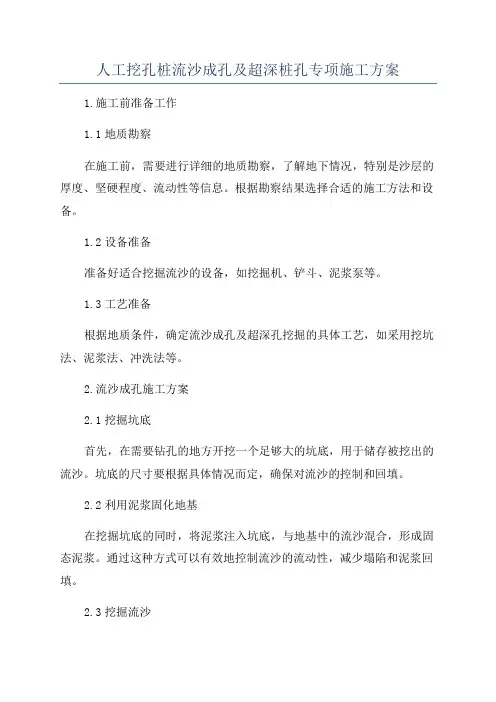 人工挖孔桩流沙成孔及超深桩孔专项施工方案

1.施工前准备工作

1.1 地质勘察

在施工前，需要进行详细的地质勘察，了解地下情况，特别是沙层的厚度、坚硬程度、流动性等信息。根据勘察结果选择合适的施工方法和设备。

1.2 设备准备

准备好适合挖掘流沙的设备，如挖掘机、铲斗、泥浆泵等。

1.3 工艺准备

根据地质条件，确定流沙成孔及超深孔挖掘的具体工艺，如采用挖坑法、泥浆法、冲洗法等。

2.流沙成孔施工方案

2.1 挖掘坑底

首先，在需要钻孔的地方开挖一个足够大的坑底，用于储存被挖出的流沙。坑底的尺寸要根据具体情况而定，确保对流沙的控制和回填。

2.2 利用泥浆固化地基

在挖掘坑底的同时，将泥浆注入坑底，与地基中的流沙混合，形成固态泥浆。通过这种方式可以有效地控制流沙的流动性，减少塌陷和泥浆回填。

2.3 挖掘流沙